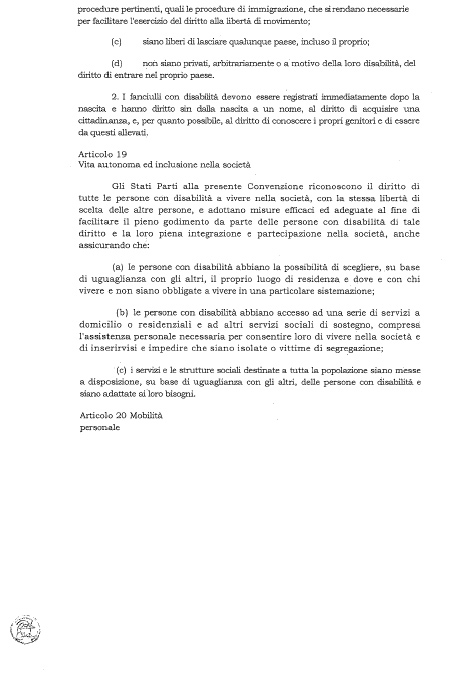 procedure pertinenti, quali le procedure di immigrazione, che si rendano necessarie per facilitare l'esercizio del diritto alla libertà di movimento;

(c) siano liberi di lasciare qualunque paese, incluso il proprio;

(d) non siano privati, arbitrariamente o a motivo della loro disabilità, del diritto di entrare nel proprio paese.

2. I fanciulli con disabilità devono essere registrati immediatamente dopo la nascita e hanno diritto sin dalla nascita a un nome, al diritto di acquisire una cittadinanza, e, per quanto possibile, al diritto di conoscere i propri genitori e di essere da questi allevati.

Articolo 19
Vita autonoma ed inclusione nella società

Gli Stati Parti alla presente Convenzione riconoscono il diritto di tutte le persone con disabilità a vivere nella società, con la stessa libertà di scelta delle altre persone, e adottano misure efficaci ed adeguate al fine di facilitare il pieno godimento da parte delle persone con disabilità di tale diritto e la loro piena integrazione e partecipazione nella società, anche assicurando che:

(a) le persone con disabilità abbiano la possibilità di scegliere, su base di uguaglianza con gli altri, il proprio luogo di residenza e dove e con chi vivere e non siano obbligate a vivere in una particolare sistemazione;

(b) le persone con disabilità abbiano accesso ad una serie di servizi a domicilio o residenziali e ad altri servizi sociali di sostegno, compresa l'assistenza personale necessaria per consentire loro di vivere nella società e di inserirvisi e impedire che siano isolate o vittime di segregazione;

(c) i servizi e le strutture sociali destinate a tutta la popolazione siano messe a disposizione, su base di uguaglianza con gli altri, delle persone con disabilità e siano adattate ai loro bisogni.

Articolo 20 Mobilità personale